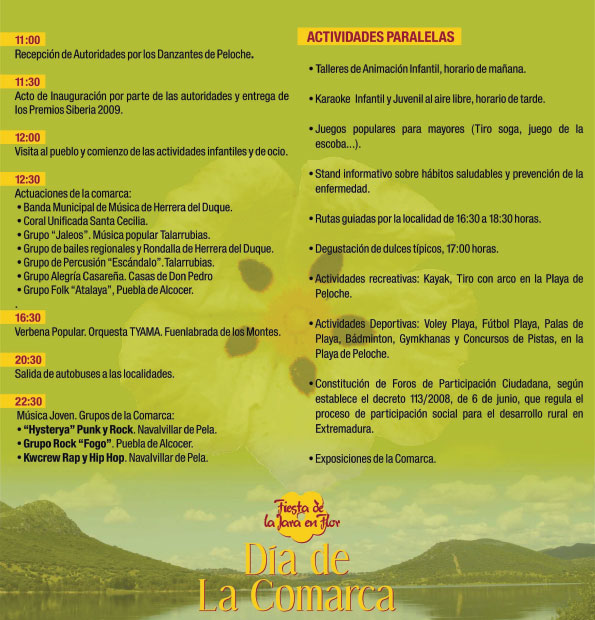 11:00
Recepción de Autoridades por los Danzantes de Peloche.

11:30
Acto de Inauguración por parte de las autoridades y entrega de los Premios Siberia 2009.

12:00
Visita al pueblo y comienzo de las actividades infantiles y de ocio.

12:30
Actuaciones de la comarca:
• Banda Municipal de Música de Herrera del Duque.
• Coral Unificada Santa Cecilia.
• Grupo "Jaleos". Música popular Talarrubias.
• Grupo de bailes regionales y Rondalla de Herrera del Duque.
• Grupo de Percusión "Escándalo". Talarrubias.
• Grupo Alegría Casareña. Casas de Don Pedro
• Grupo Folk "Atalaya", Puebla de Alcocer.
.

16:30
Verbena Popular. Orquesta TYAMA. Fuenlabrada de los Montes.

20:30
Salida de autobuses a las localidades.

22:30
Música Joven. Grupos de la Comarca:
• "Hysterya" Punk y Rock. Navalvillar de Pela.
• Grupo Rock "Fogo". Puebla de Alcocer.
• Kwcrew Rap y Hip Hop. Navalvillar de Pela.

ACTIVIDADES PARALELAS

• Talleres de Animación Infantil, horario de mañana.

• Karaoke Infantil y Juvenil al aire libre, horario de tarde.

• Juegos populares para mayores (Tiro soga, juego de la escoba...).

• Stand informativo sobre hábitos saludables y prevención de la enfermedad.

• Rutas guiadas por la localidad de 16:30 a 18:30 horas.

• Degustación de dulces típicos, 17:00 horas.

• Actividades recreativas: Kayak, Tiro con arco en la Playa de Peloche.

• Actividades Deportivas: Voley Playa, Fútbol Playa, Palas de Playa, Bádminton, Gymkhanas y Concursos de Pistas, en la Playa de Peloche.

• Constitución de Foros de Participación Ciudadana, según establece el decreto 113/2008, de 6 de junio, que regula el proceso de participación social para el desarrollo rural en Extremadura.

• Exposiciones de la Comarca.

Fiesta de la Jara en Flor

Día de La Comarca